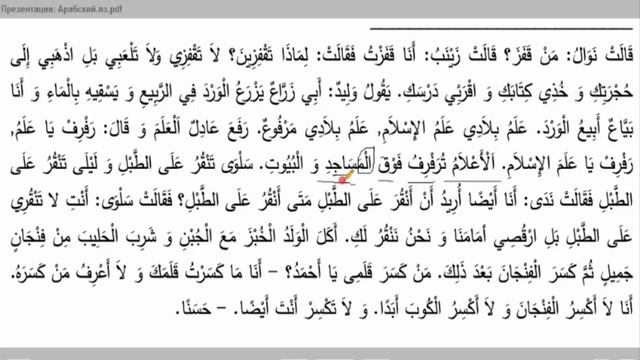 Презентация: Арабский.яз.pdf

قَالَتْ نَوَالُ: مَنْ قَفَزَ؟ قَالَتْ زَيْنَبُ: أَنَا قَفَزْتُ فَقَالَتْ: لِمَاذَا تَقْفِزِينَ؟ لاَ تَقْفِزِي وَلاَ تَلْعَبِي بَلِ اذْهَبِي إِلَى حُجْرَتِكِ وَ خُذِي كِتَابَكِ وَ اقْرَئِي دَرْسَكِ. يَقُولُ وَلِيدٌ: أَبِي زَرَّاعٌ يَزْرَعُ الْوَرْدَ فِي الرَّبِيعِ وَ يَسْقِيهِ بِالْمَاءِ وَ أَنَا بَيَّاعٌ أَبِيعُ الْوَرْدَ. عَلَمُ بِلاَدِي عَلَمُ الإِسْلاَمِ, عَلَمُ بِلاَدِي مَرْفُوعٌ. رَفَعَ عَادِلٌ الْعَلَمَ وَ قَالَ: رَفْرِفْ يَا عَلَمُ, رَفْرِفْ يَا عَلَمَ الإِسْلاَمِ. اَلأَعْلاَمُ تُرَفْرِفُ فَوْقَ الْمَسَاجِدِ وَ الْبُيُوتِ. سَلْوَى تَنْقُرُ عَلَى الطَّبْلِ وَ لَيْلَى تَنْقُرُ عَلَى الطَّبْلِ فَقَالَتْ نَدَى: أَنَا أَيْضًا أُرِيدُ أَنْ أَنْقُرَ عَلَى الطَّبْلِ مَتَى أَنْقُرُ عَلَى الطَّبْلِ؟ فَقَالَتْ سَلْوَى: أَنْتِ لاَ تَنْقُرِي عَلَى الطَّبْلِ بَلِ ارْقُصِي أَمَامَنَا وَ نَحْنُ نَنْقُرُ لَكِ. أَكَلَ الْوَلَدُ الْخُبْزَ مَعَ الْجُبْنِ وَ شَرِبَ الْحَلِيبَ مِنْ فِنْجَانٍ جَمِيلٍ ثُمَّ كَسَرَ الْفِنْجَانَ بَعْدَ ذَلِكَ. مَنْ كَسَرَ قَلَمِي يَا أَحْمَدُ؟ – أَنَا مَا كَسَرْتُ قَلَمَكَ وَ لاَ أَعْرِفُ مَنْ كَسَرَهُ. أَنَا لاَ أَكْسِرُ الْفِنْجَانَ وَ لاَ أَكْسِرُ الْكُوبَ أَبَدًا. وَ لاَ تَكْسِرْ أَنْتَ أَيْضًا. – حَسَنًا.